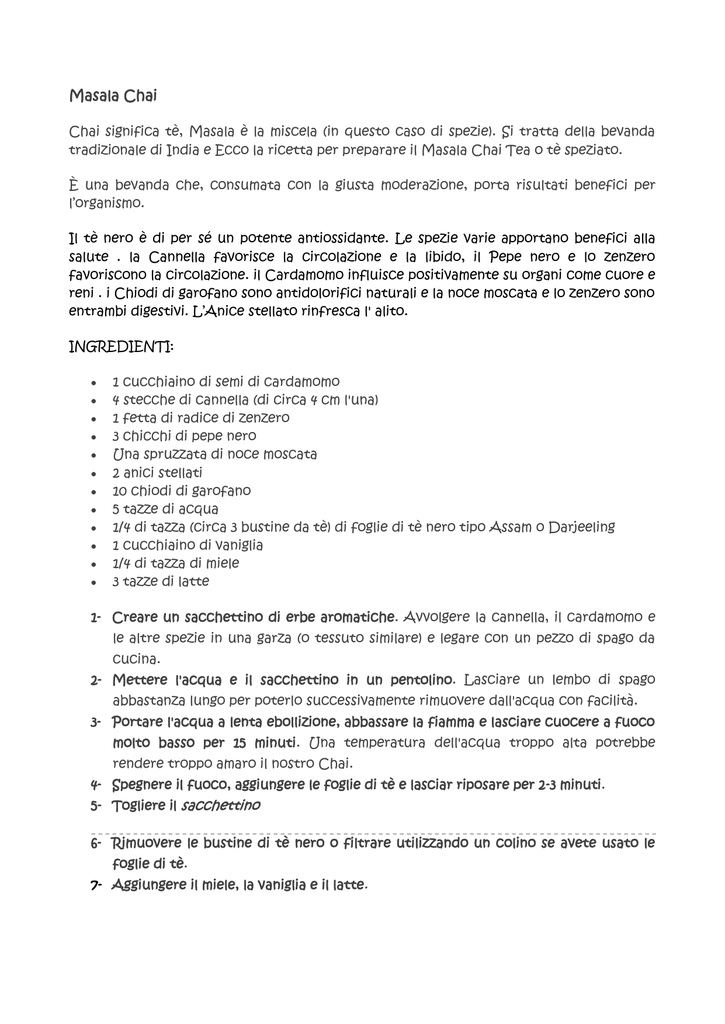 Masala Chai

Chai significa tè, Masala è la miscela (in questo caso di spezie). Si tratta della bevanda tradizionale di India e Ecco la ricetta per preparare il Masala Chai Tea o tè speziato.

È una bevanda che, consumata con la giusta moderazione, porta risultati benefici per l'organismo.

Il tè nero è di per sé un potente antiossidante. Le spezie varie apportano benefici alla salute . la Cannella favorisce la circolazione e la libido, il Pepe nero e lo zenzero favoriscono la circolazione. il Cardamomo influisce positivamente su organi come cuore e reni . i Chiodi di garofano sono antidolorifici naturali e la noce moscata e lo zenzero sono entrambi digestivi. L'Anice stellato rinfresca l' alito.

INGREDIENTI:

- 1 cucchiaino di semi di cardamomo
- 4 stecche di cannella (di circa 4 cm l'una)
- 1 fetta di radice di zenzero
- 3 chicchi di pepe nero
- Una spruzzata di noce moscata
- 2 anici stellati
- 10 chiodi di garofano
- 5 tazze di acqua
- 1/4 di tazza (circa 3 bustine da tè) di foglie di tè nero tipo Assam o Darjeeling
- 1 cucchiaino di vaniglia
- 1/4 di tazza di miele
- 3 tazze di latte

1- Creare un sacchettino di erbe aromatiche. Avvolgere la cannella, il cardamomo e le altre spezie in una garza (o tessuto similare) e legare con un pezzo di spago da cucina.
2- Mettere l'acqua e il sacchettino in un pentolino. Lasciare un lembo di spago abbastanza lungo per poterlo successivamente rimuovere dall'acqua con facilità.
3- Portare l'acqua a lenta ebollizione, abbassare la fiamma e lasciare cuocere a fuoco molto basso per 15 minuti. Una temperatura dell'acqua troppo alta potrebbe rendere troppo amaro il nostro Chai.
4- Spegnere il fuoco, aggiungere le foglie di tè e lasciar riposare per 2-3 minuti.
5- Togliere il sacchettino
6- Rimuovere le bustine di tè nero o filtrare utilizzando un colino se avete usato le foglie di tè.
7- Aggiungere il miele, la vaniglia e il latte.